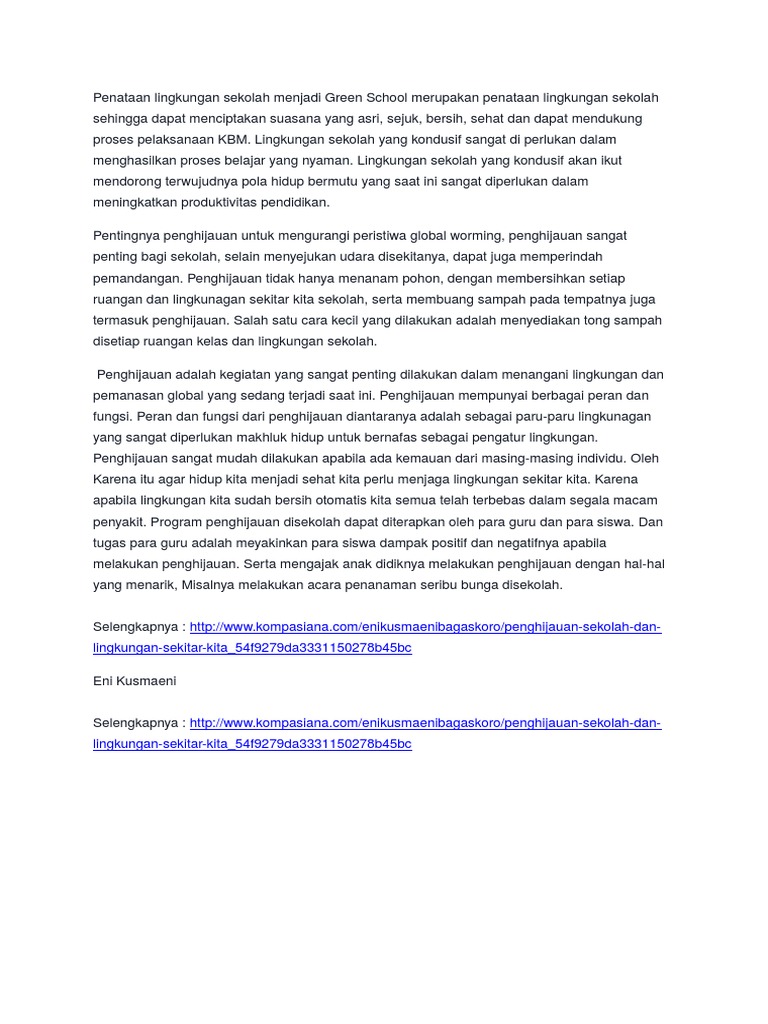 Penataan lingkungan sekolah menjadi Green School merupakan penataan lingkungan sekolah sehingga dapat menciptakan suasana yang asri, sejuk, bersih, sehat dan dapat mendukung proses pelaksanaan KBM. Lingkungan sekolah yang kondusif sangat di perlukan dalam menghasilkan proses belajar yang nyaman. Lingkungan sekolah yang kondusif akan ikut mendorong terwujudnya pola hidup bermutu yang saat ini sangat diperlukan dalam meningkatkan produktivitas pendidikan.

Pentingnya penghijauan untuk mengurangi peristiwa global worming, penghijauan sangat penting bagi sekolah, selain menyejukan udara disekitanya, dapat juga memperindah pemandangan. Penghijauan tidak hanya menanam pohon, dengan membersihkan setiap ruangan dan lingkunagan sekitar kita sekolah, serta membuang sampah pada tempatnya juga termasuk penghijauan. Salah satu cara kecil yang dilakukan adalah menyediakan tong sampah disetiap ruangan kelas dan lingkungan sekolah.

Penghijauan adalah kegiatan yang sangat penting dilakukan dalam menangani lingkungan dan pemanasan global yang sedang terjadi saat ini. Penghijauan mempunyai berbagai peran dan fungsi. Peran dan fungsi dari penghijauan diantaranya adalah sebagai paru-paru lingkunagan yang sangat diperlukan makhluk hidup untuk bernafas sebagai pengatur lingkungan. Penghijauan sangat mudah dilakukan apabila ada kemauan dari masing-masing individu. Oleh Karena itu agar hidup kita menjadi sehat kita perlu menjaga lingkungan sekitar kita. Karena apabila lingkungan kita sudah bersih otomatis kita semua telah terbebas dalam segala macam penyakit. Program penghijauan disekolah dapat diterapkan oleh para guru dan para siswa. Dan tugas para guru adalah meyakinkan para siswa dampak positif dan negatifnya apabila melakukan penghijauan. Serta mengajak anak didiknya melakukan penghijauan dengan hal-hal yang menarik, Misalnya melakukan acara penanaman seribu bunga disekolah.

Selengkapnya : http://www.kompasiana.com/enikusmaenibagaskoro/penghijauan-sekolah-dan-lingkungan-sekitar-kita_54f9279da3331150278b45bc

Eni Kusmaeni

Selengkapnya : http://www.kompasiana.com/enikusmaenibagaskoro/penghijauan-sekolah-dan-lingkungan-sekitar-kita_54f9279da3331150278b45bc